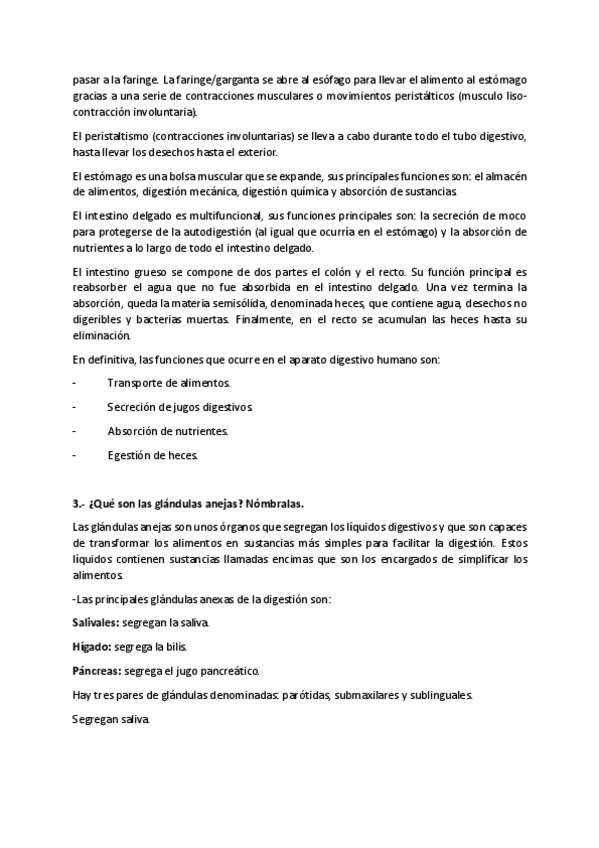 pasar a la faringe. La faringe/garganta se abre al esófago para llevar el alimento al estómago gracias a una serie de contracciones musculares o movimientos peristálticos (musculo liso-contracción involuntaria).

El peristaltismo (contracciones involuntarias) se lleva a cabo durante todo el tubo digestivo, hasta llevar los desechos hasta el exterior.

El estómago es una bolsa muscular que se expande, sus principales funciones son: el almacén de alimentos, digestión mecánica, digestión química y absorción de sustancias.

El intestino delgado es multifuncional, sus funciones principales son: la secreción de moco para protegerse de la autodigestión (al igual que ocurría en el estómago) y la absorción de nutrientes a lo largo de todo el intestino delgado.

El intestino grueso se compone de dos partes el colón y el recto. Su función principal es reabsorber el agua que no fue absorbida en el intestino delgado. Una vez termina la absorción, queda la materia semisólida, denominada heces, que contiene agua, desechos no digeribles y bacterias muertas. Finalmente, en el recto se acumulan las heces hasta su eliminación.

En definitiva, las funciones que ocurre en el aparato digestivo humano son:

- Transporte de alimentos.

- Secreción de jugos digestivos.

- Absorción de nutrientes.

- Egestión de heces.

3.- ¿Qué son las glándulas anejas? Nómbralas.

Las glándulas anejas son unos órganos que segregan los líquidos digestivos y que son capaces de transformar los alimentos en sustancias más simples para facilitar la digestión. Estos líquidos contienen sustancias llamadas encimas que son los encargados de simplificar los alimentos.

-Las principales glándulas anexas de la digestión son:

Salivales: segregan la saliva.

Hígado: segrega la bilis.

Páncreas: segrega el jugo pancreático.

Hay tres pares de glándulas denominadas: parótidas, submaxilares y sublinguales.

Segregan saliva.